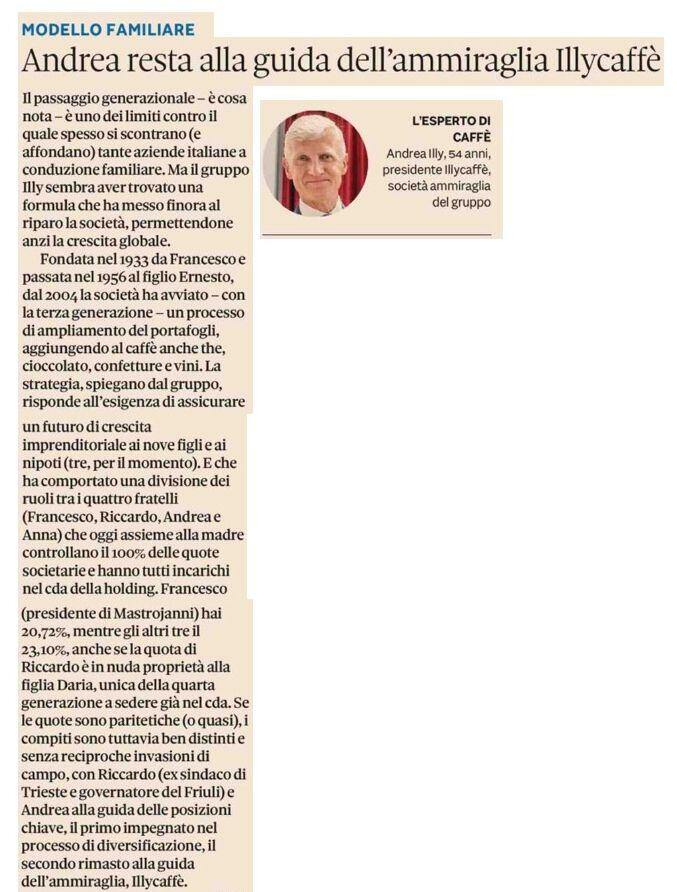 MODELLO FAMILIARE

Andrea resta alla guida dell'ammiraglia Illycaffè

Il passaggio generazionale – è cosa nota – è uno dei limiti contro il quale spesso si scontrano (e affondano) tante aziende italiane a conduzione familiare. Ma il gruppo Illy sembra aver trovato una formula che ha messo finora al riparo la società, permettendone anzi la crescita globale.

Fondata nel 1933 da Francesco e passata nel 1956 al figlio Ernesto, dal 2004 la società ha avviato – con la terza generazione – un processo di ampliamento del portafogli, aggiungendo al caffè anche the, cioccolato, confetture e vini. La strategia, spiegano dal gruppo, risponde all'esigenza di assicurare un futuro di crescita imprenditoriale ai nove figli e ai nipoti (tre, per il momento). E che ha comportato una divisione dei ruoli tra i quattro fratelli (Francesco, Riccardo, Andrea e Anna) che oggi assieme alla madre controllano il 100% delle quote societarie e hanno tutti incarichi nel cda della holding. Francesco (presidente di Mastrojanni) hai 20,72%, mentre gli altri tre il 23,10%, anche se la quota di Riccardo è in nuda proprietà alla figlia Daria, unica della quarta generazione a sedere già nel cda. Se le quote sono paritetiche (o quasi), i compiti sono tuttavia ben distinti e senza reciproche invasioni di campo, con Riccardo (ex sindaco di Trieste e governatore del Friuli) e Andrea alla guida delle posizioni chiave, il primo impegnato nel processo di diversificazione, il secondo rimasto alla guida dell'ammiraglia, Illycaffè.

L'ESPERTO DI CAFFÈ
Andrea Illy, 54 anni, presidente Illycaffè, società ammiraglia del gruppo